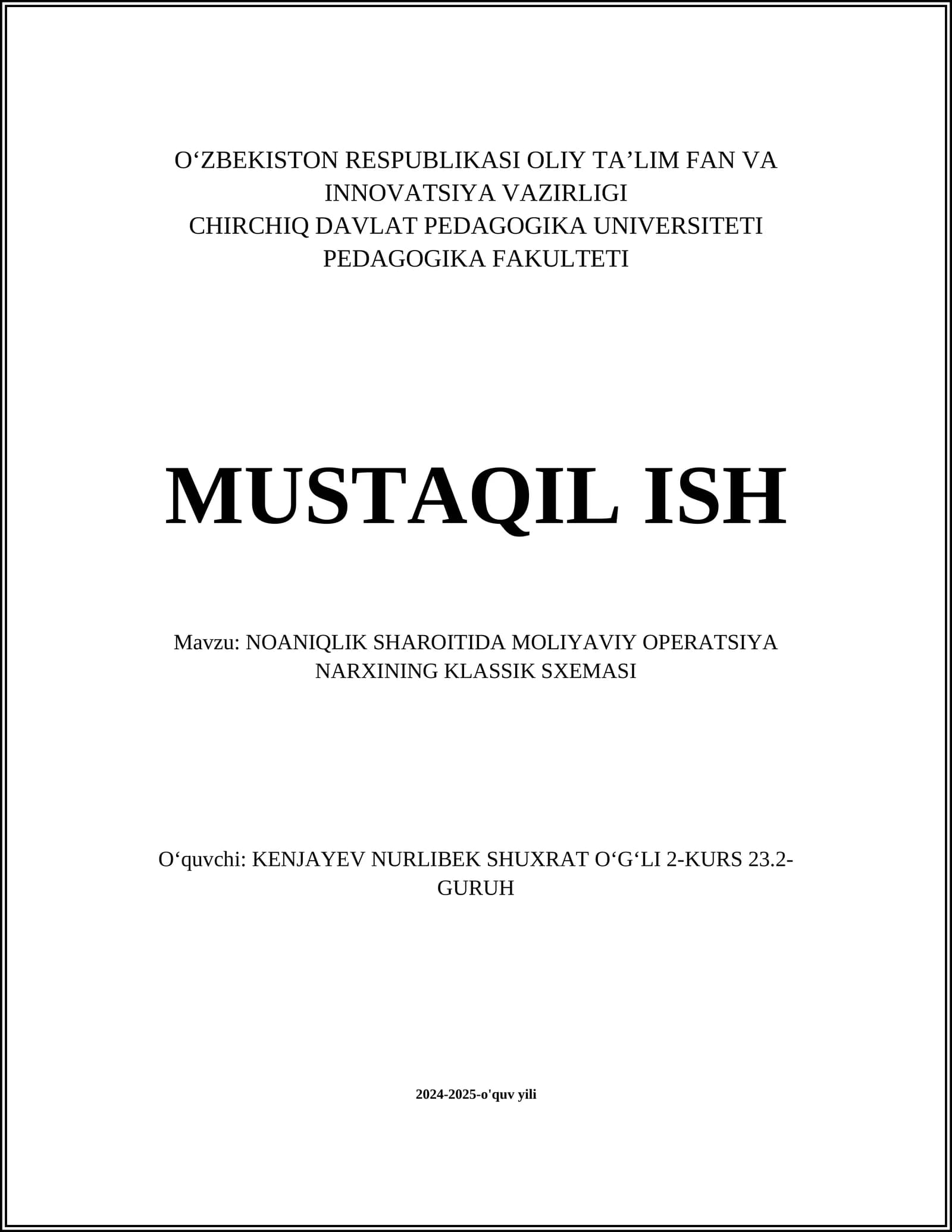 O‘ZBEKISTON RESPUBLIKASI OLIY TA’LIM FAN VA INNOVATSIYA VAZIRLIGI
CHIRCHIQ DAVLAT PEDAGOGIKA UNIVERSITETI
PEDAGOGIKA FAKULTETI

MUSTAQIL ISH

Mavzu: NOANIQLIK SHAROITIDA MOLIYAVIY OPERATSIYA NARXINING KLASSIK SXEMASI

O‘quvchi: KENJAYEV NURLIBEK SHUXRAT O‘G‘LI 2-KURS 23.2-GURUH

2024-2025-o'quv yili